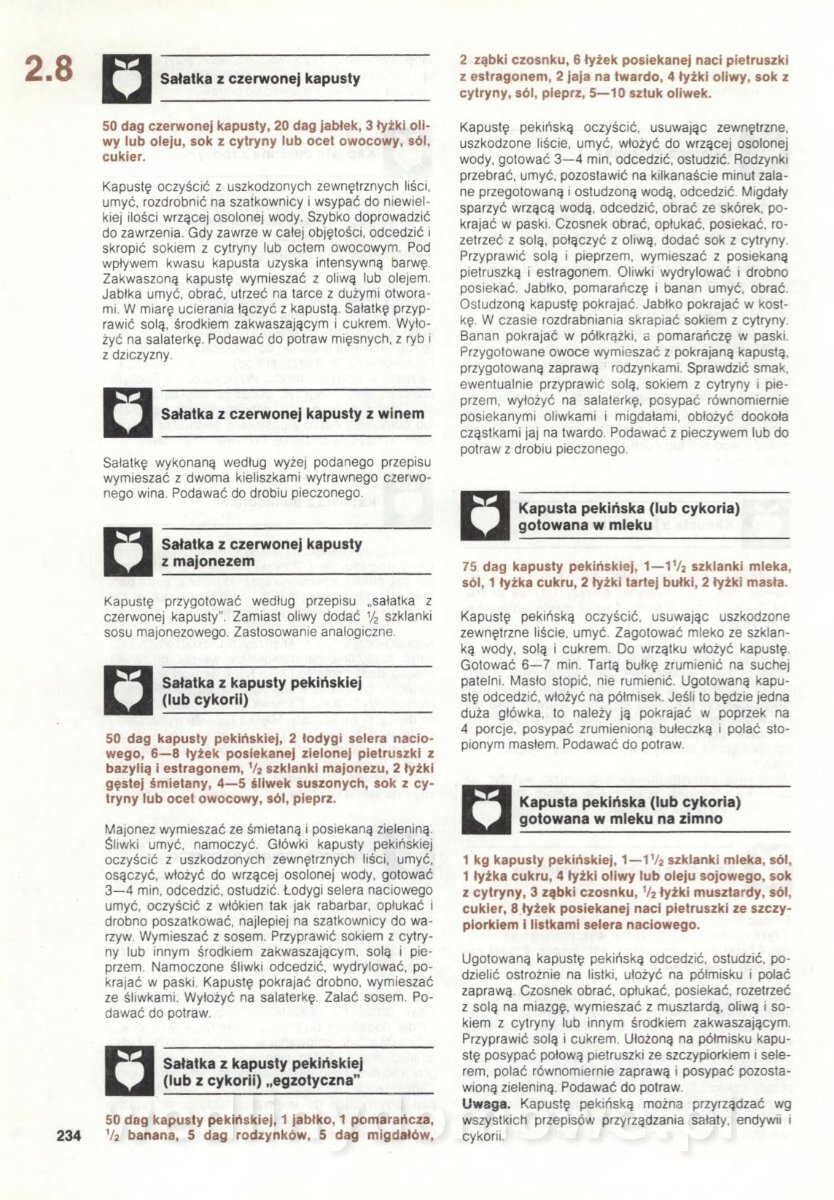 2.8

Sałatka z czerwonej kapusty

50 dag czerwonej kapusty, 20 dag jabłek, 3 łyżki oliwy lub oleju, sok z cytryny lub ocet owocowy, sól, cukier.

Kapustę oczyścić z uszkodzonych zewnętrznych liści, umyć, rozdrobnić na szatkownicy i wsypać do niewielkiej ilości wrzącej osolonej wody. Szybko doprowadzić do zawrzenia. Gdy zawrze w całej objętości, odcedzić i skropić sokiem z cytryny lub octem owocowym. Pod wpływem kwasu kapusta uzyska intensywną barwę. Zakwaszoną kapustę wymieszać z oliwą lub olejem. Jabłka umyć, obrać, utrzeć na tarce z dużymi otworami. W miarę ucierania łączyć z kapustą. Sałatkę przyprawić solą, środkiem zakwaszającym i cukrem. Wyłożyć na salaterkę. Podawać do potraw mięsnych, z ryb i z dziczyzny.

Sałatka z czerwonej kapusty z winem

Sałatkę wykonaną według wyżej podanego przepisu wymieszać z dwoma kieliszkami wytrawnego czerwonego wina. Podawać do drobiu pieczonego.

Sałatka z czerwonej kapusty z majonezem

Kapustę przygotować według przepisu „sałatka z czerwonej kapusty". Zamiast oliwy dodać $\frac{1}{2}$ szklanki sosu majonezowego. Zastosowanie analogiczne.

Sałatka z kapusty pekińskiej (lub cykorii)

50 dag kapusty pekińskiej, 2 łodygi selera naciowego, 6—8 łyżek posiekanej zielonej pietruszki z bazylią i estragonem, $\frac{1}{2}$ szklanki majonezu, 2 łyżki gęstej śmietany, 4—5 śliwek suszonych, sok z cytryny lub ocet owocowy, sól, pieprz.

Majonez wymieszać ze śmietaną i posiekaną zieleniną. Śliwki umyć, namoczyć. Główki kapusty pekińskiej oczyścić z uszkodzonych zewnętrznych liści, umyć, osączyć, włożyć do wrzącej osolonej wody, gotować 3—4 min, odcedzić, ostudzić. Łodygi selera naciowego umyć, oczyścić z włókien tak jak rabarbar, opłukać i drobno poszatkować, najlepiej na szatkownicy do warzyw. Wymieszać z sosem. Przyprawić sokiem z cytryny lub innym środkiem zakwaszającym, solą i pieprzem. Namoczone śliwki odcedzić, wydrylować, pokrajać w paski. Kapustę pokrajać drobno, wymieszać ze śliwkami. Wyłożyć na salaterkę. Zalać sosem. Podawać do potraw.

Sałatka z kapusty pekińskiej (lub z cykorii) „egzotyczna"

50 dag kapusty pekińskiej, 1 jabłko, 1 pomarańcza, $\frac{1}{2}$ banana, 5 dag rodzynków, 5 dag migdałów, 2 ząbki czosnku, 6 łyżek posiekanej naci pietruszki z estragonem, 2 jaja na twardo, 4 łyżki oliwy, sok z cytryny, sól, pieprz, 5—10 sztuk oliwek.

Kapustę pekińską oczyścić, usuwając zewnętrzne, uszkodzone liście, umyć, włożyć do wrzącej osolonej wody, gotować 3—4 min, odcedzić, ostudzić. Rodzynki przebrać, umyć, pozostawić na kilkanaście minut zalane przegotowaną i ostudzoną wodą, odcedzić. Migdały sparzyć wrzącą wodą, odcedzić, obrać ze skórek, pokrajać w paski. Czosnek obrać, opłukać, posiekać, rozetrzeć z solą, połączyć z oliwą, dodać sok z cytryny. Przyprawić solą i pieprzem, wymieszać z posiekaną pietruszką i estragonem. Oliwki wydrylować i drobno posiekać. Jabłko, pomarańczę i banan umyć, obrać. Ostudzoną kapustę pokrajać. Jabłko pokrajać w kostkę. W czasie rozdrabniania skrapiać sokiem z cytryny. Banan pokrajać w półkrążki, a pomarańczę w paski. Przygotowane owoce wymieszać z pokrajaną kapustą, przygotowaną zaprawą i rodzynkami. Sprawdzić smak, ewentualnie przyprawić solą, sokiem z cytryny i pieprzem, wyłożyć na salaterkę, posypać równomiernie posiekanymi oliwkami i migdałami, obłożyć dookoła cząstkami jaj na twardo. Podawać z pieczywem lub do potraw z drobiu pieczonego.

Kapusta pekińska (lub cykoria) gotowana w mleku

75 dag kapusty pekińskiej, 1—1$\frac{1}{2}$ szklanki mleka, sól, 1 łyżka cukru, 2 łyżki tartej bułki, 2 łyżki masła.

Kapustę pekińską oczyścić, usuwając uszkodzone zewnętrzne liście, umyć. Zagotować mleko ze szklanką wody, solą i cukrem. Do wrzątku włożyć kapustę. Gotować 6—7 min. Tartą bułkę zrumienić na suchej patelni. Masło stopić, nie rumienić. Ugotowaną kapustę odcedzić, włożyć na półmisek. Jeśli to będzie jedna duża główka, to należy ją pokrajać w poprzek na 4 porcje, posypać zrumienioną bułeczką i polać stopionym masłem. Podawać do potraw.

Kapusta pekińska (lub cykoria) gotowana w mleku na zimno

1 kg kapusty pekińskiej, 1—1$\frac{1}{2}$ szklanki mleka, sól, 1 łyżka cukru, 4 łyżki oliwy lub oleju sojowego, sok z cytryny, 3 ząbki czosnku, $\frac{1}{2}$ łyżki musztardy, sól, cukier, 8 łyżek posiekanej naci pietruszki ze szczypiorkiem i listkami selera naciowego.

Ugotowaną kapustę pekińską odcedzić, ostudzić, podzielić ostrożnie na listki, ułożyć na półmisku i polać zaprawą. Czosnek obrać, opłukać, posiekać, rozetrzeć z solą na miazgę, wymieszać z musztardą, oliwą i sokiem z cytryny lub innym środkiem zakwaszającym. Przyprawić solą i cukrem. Ułożoną na półmisku kapustę posypać połową pietruszki ze szczypiorkiem i selerem, polać równomiernie zaprawą i posypać pozostawioną zieleniną. Podawać do potraw.
Uwaga. Kapustę pekińską można przyrządzać wg wszystkich przepisów przyrządzania sałaty, endywii i cykorii.

234